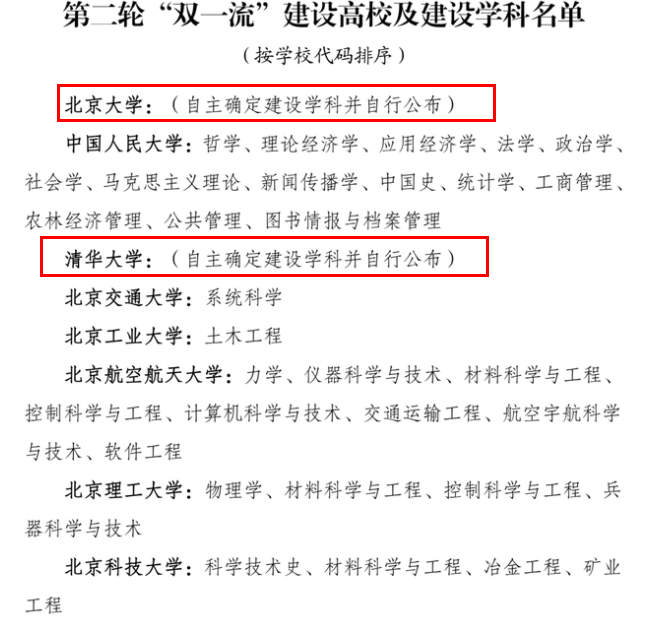 第二轮“双一流”建设高校及建设学科名单

（按学校代码排序）

北京大学：（自主确定建设学科并自行公布）

中国人民大学：哲学、理论经济学、应用经济学、法学、政治学、社会学、马克思主义理论、新闻传播学、中国史、统计学、工商管理、农林经济管理、公共管理、图书情报与档案管理

清华大学：（自主确定建设学科并自行公布）

北京交通大学：系统科学

北京工业大学：土木工程

北京航空航天大学：力学、仪器科学与技术、材料科学与工程、控制科学与工程、计算机科学与技术、交通运输工程、航空宇航科学与技术、软件工程

北京理工大学：物理学、材料科学与工程、控制科学与工程、兵器科学与技术

北京科技大学：科学技术史、材料科学与工程、冶金工程、矿业工程